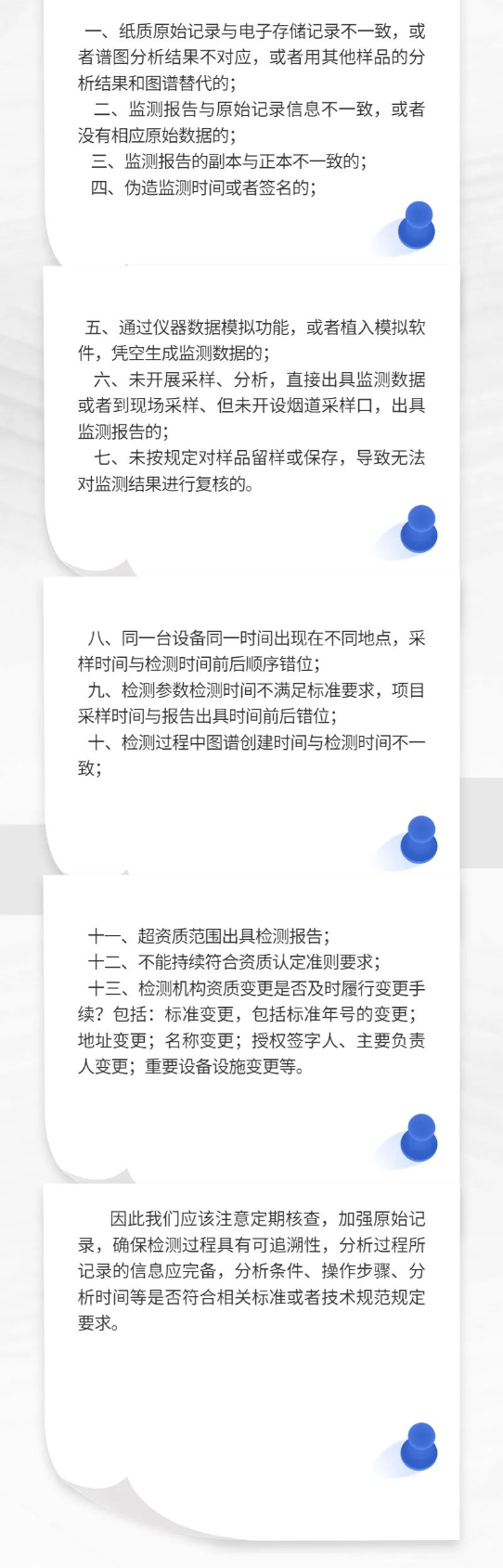 一、纸质原始记录与电子存储记录不一致，或者谱图分析结果不对应，或者用其他样品的分析结果和图谱替代的；

二、监测报告与原始记录信息不一致，或者没有相应原始数据的；

三、监测报告的副本与正本不一致的；

四、伪造监测时间或者签名的；

五、通过仪器数据模拟功能，或者植入模拟软件，凭空生成监测数据的；

六、未开展采样、分析，直接出具监测数据或者到现场采样、但未开设烟道采样口，出具监测报告的；

七、未按规定对样品留样或保存，导致无法对监测结果进行复核的。

八、同一台设备同一时间出现在不同地点，采样时间与检测时间前后顺序错位；

九、检测参数检测时间不满足标准要求，项目采样时间与报告出具时间前后错位；

十、检测过程中图谱创建时间与检测时间不一致；

十一、超资质范围出具检测报告；

十二、不能持续符合资质认定准则要求；

十三、检测机构资质变更是否及时履行变更手续？包括：标准变更，包括标准年号的变更；地址变更；名称变更；授权签字人、主要负责人变更；重要设备设施变更等。

因此我们应该注意定期核查，加强原始记录，确保检测过程具有可追溯性，分析过程所记录的信息应完备，分析条件、操作步骤、分析时间等是否符合相关标准或者技术规范规定要求。